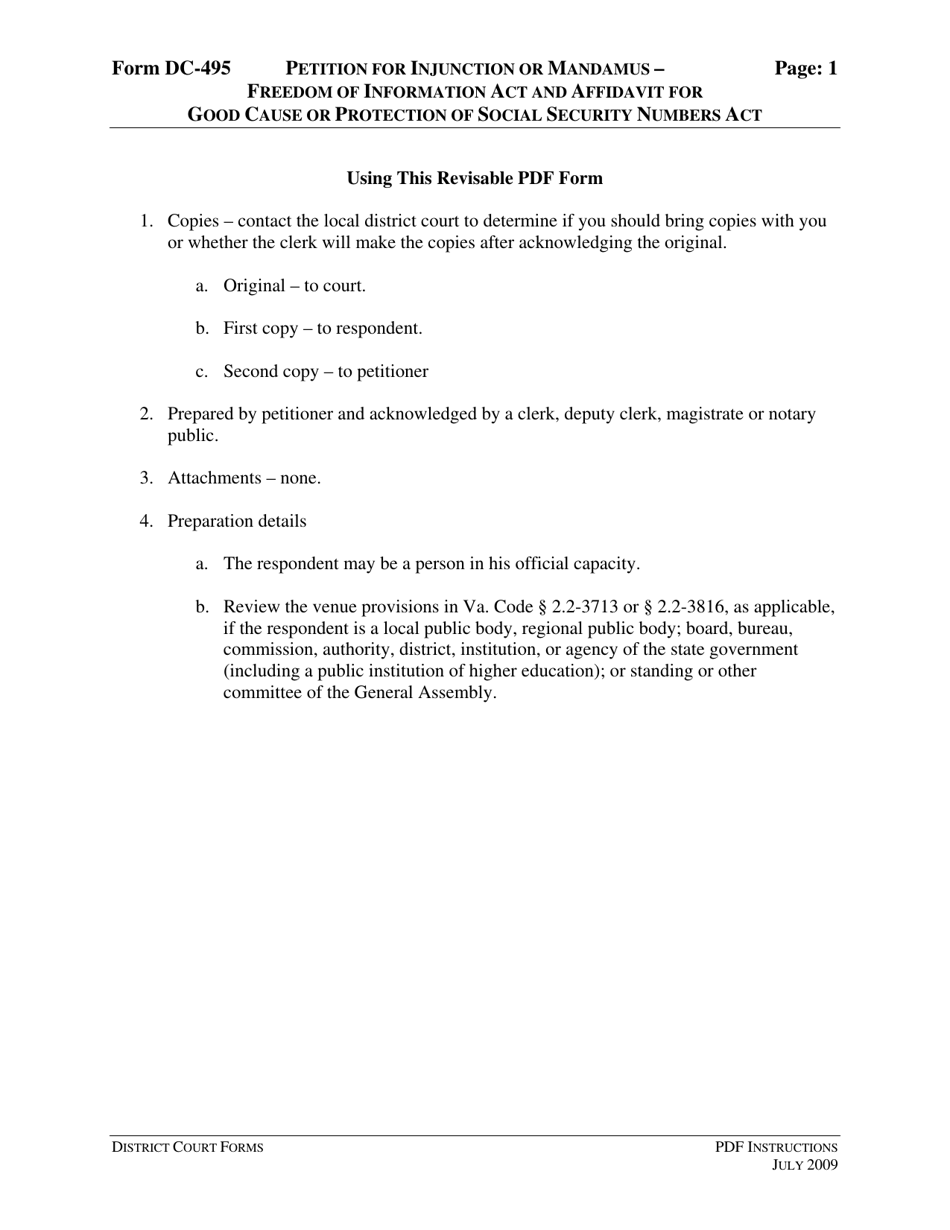 Form DC-495 PETITION FOR INJUNCTION OR MANDAMUS – FREEDOM OF INFORMATION ACT AND AFFIDAVIT FOR GOOD CAUSE OR PROTECTION OF SOCIAL SECURITY NUMBERS ACT Page: 1

Using This Revisable PDF Form

1. Copies – contact the local district court to determine if you should bring copies with you or whether the clerk will make the copies after acknowledging the original.

a. Original – to court.

b. First copy – to respondent.

c. Second copy – to petitioner

2. Prepared by petitioner and acknowledged by a clerk, deputy clerk, magistrate or notary public.

3. Attachments – none.

4. Preparation details

a. The respondent may be a person in his official capacity.

b. Review the venue provisions in Va. Code § 2.2-3713 or § 2.2-3816, as applicable, if the respondent is a local public body, regional public body; board, bureau, commission, authority, district, institution, or agency of the state government (including a public institution of higher education); or standing or other committee of the General Assembly.

DISTRICT COURT FORMS

PDF INSTRUCTIONS
JULY 2009